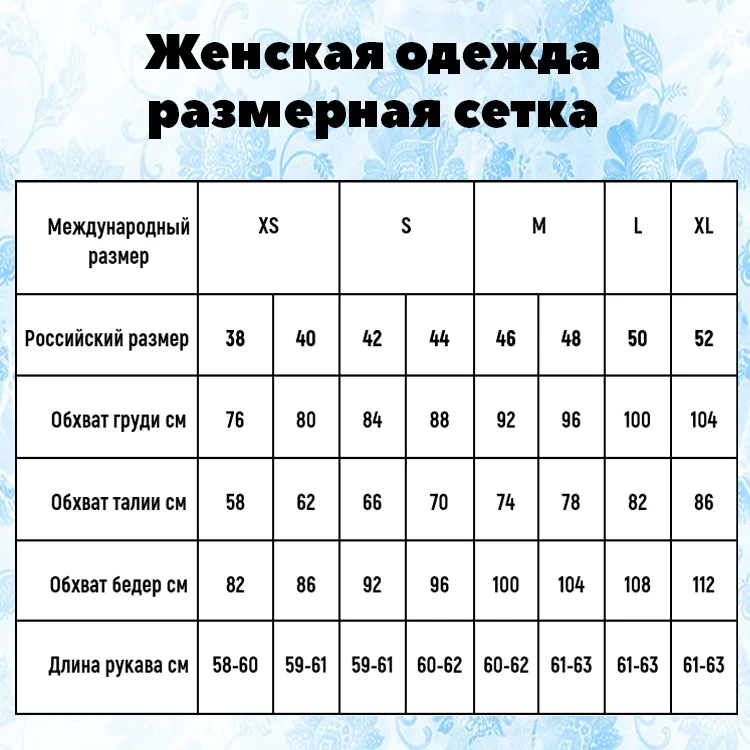 Женская одежда размерная сетка

| Международный размер | XS | | S | | M | | L | XL |
|---|---|---|---|---|---|---|---|---|
| Российский размер | 38 | 40 | 42 | 44 | 46 | 48 | 50 | 52 |
| Обхват груди см | 76 | 80 | 84 | 88 | 92 | 96 | 100 | 104 |
| Обхват талии см | 58 | 62 | 66 | 70 | 74 | 78 | 82 | 86 |
| Обхват бедер см | 82 | 86 | 92 | 96 | 100 | 104 | 108 | 112 |
| Длина рукава см | 58-60 | 59-61 | 59-61 | 60-62 | 60-62 | 61-63 | 61-63 | 61-63 |